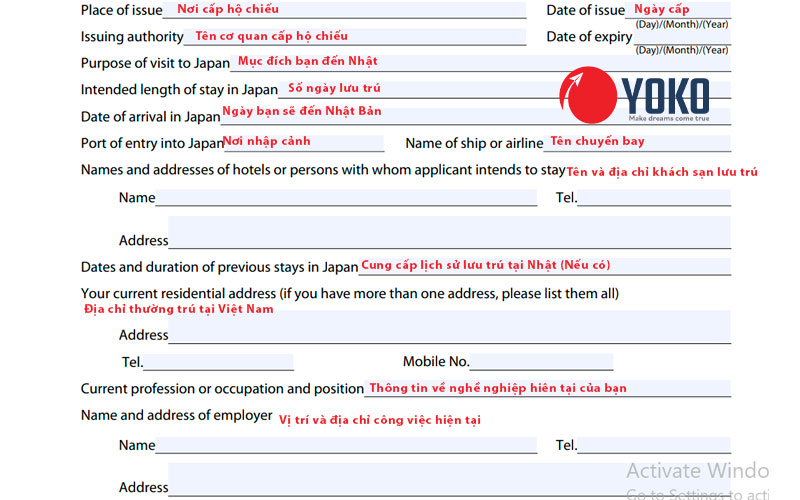 Place of issue Nơi cấp hộ chiếu
Date of issue Ngày cấp
(Day)/(Month)/(Year)
Issuing authority Tên cơ quan cấp hộ chiếu
Date of expiry
(Day)/(Month)/(Year)
Purpose of visit to Japan Mục đích bạn đến Nhật
Intended length of stay in Japan Số ngày lưu trú
YOKO
Make dreams come true
Date of arrival in Japan Ngày bạn sẽ đến Nhật Bản
Port of entry into Japan Nơi nhập cảnh
Name of ship or airline Tên chuyến bay
Names and addresses of hotels or persons with whom applicant intends to stay Tên và địa chỉ khách sạn lưu trú
Name
Tel.
Address
Dates and duration of previous stays in Japan Cung cấp lịch sử lưu trú tại Nhật (Nếu có)
Your current residential address (if you have more than one address, please list them all)
Địa chỉ thường trú tại Việt Nam
Address
Tel.
Mobile No.
Current profession or occupation and position Thông tin về nghề nghiệp hiện tại của bạn
Name and address of employer Vị trí và địa chỉ công việc hiện tại
Name
Tel.
Address
Activate Windo
Go to Settings to acti